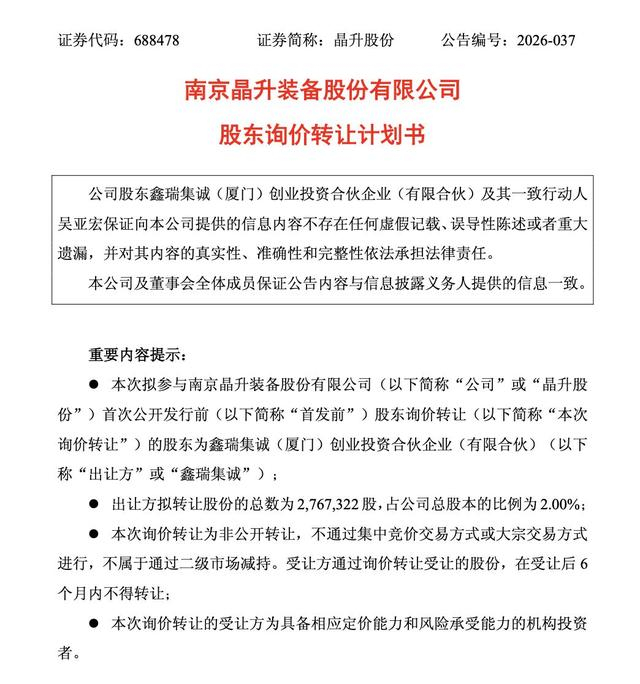 证券代码：688478 证券简称：晶升股份 公告编号：2026-037

南京晶升装备股份有限公司

股东询价转让计划书

公司股东鑫瑞集诚（厦门）创业投资合伙企业（有限合伙）及其一致行动人吴亚宏保证向本公司提供的信息内容不存在任何虚假记载、误导性陈述或者重大遗漏，并对其内容的真实性、准确性和完整性依法承担法律责任。

本公司及董事会全体成员保证公告内容与信息披露义务人提供的信息一致。

重要内容提示：

• 本次拟参与南京晶升装备股份有限公司（以下简称“公司”或“晶升股份”）首次公开发行前（以下简称“首发前”）股东询价转让（以下简称“本次询价转让”）的股东为鑫瑞集诚（厦门）创业投资合伙企业（有限合伙）（以下称“出让方”或“鑫瑞集诚”）；

• 出让方拟转让股份的总数为2,767,322股，占公司总股本的比例为2.00%；

• 本次询价转让为非公开转让，不通过集中竞价交易方式或大宗交易方式进行，不属于通过二级市场减持。受让方通过询价转让受让的股份，在受让后6个月内不得转让；

• 本次询价转让的受让方为具备相应定价能力和风险承受能力的机构投资者。